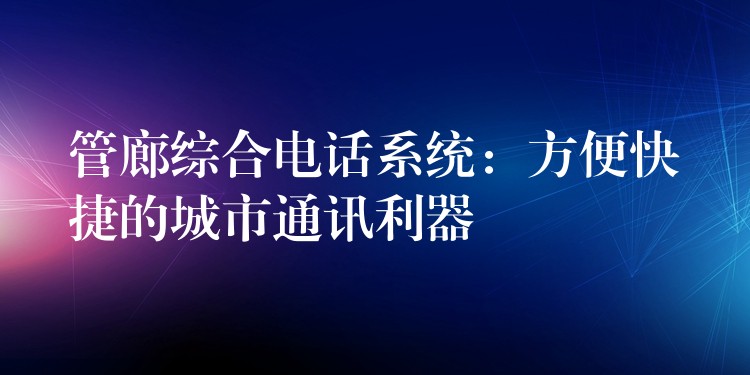 管廊综合电话系统：方便快捷的城市通讯利器